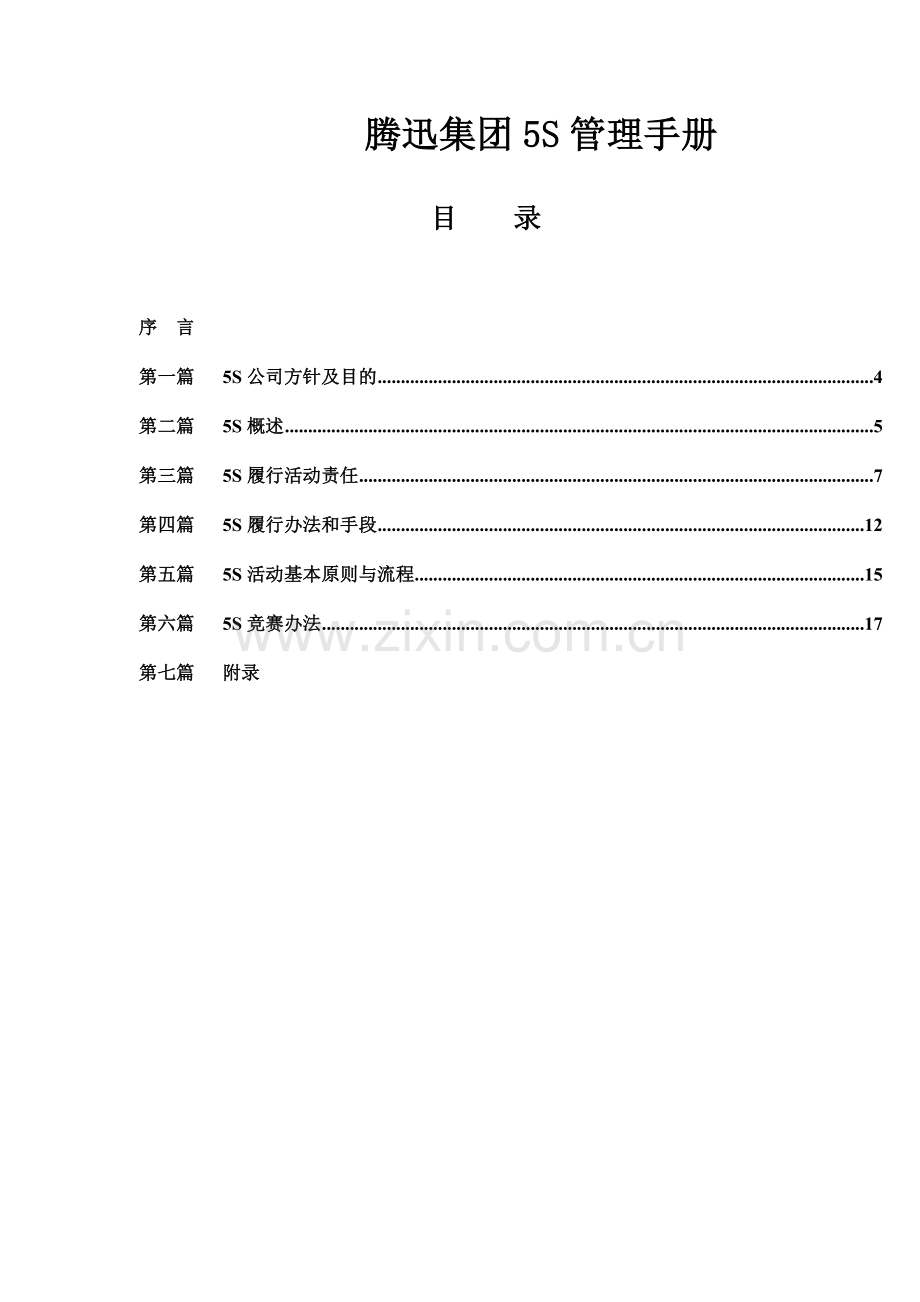 腾迅集团5S管理手册

目　　录

序　言

第一篇　5S公司方针及目的 4

第二篇　5S概述 5

第三篇　5S履行活动责任 7

第四篇　5S履行办法和手段 12

第五篇　5S活动基本原则与流程 15

第六篇　5S竞赛办法 17

第七篇　附录

www.zixin.com.cn